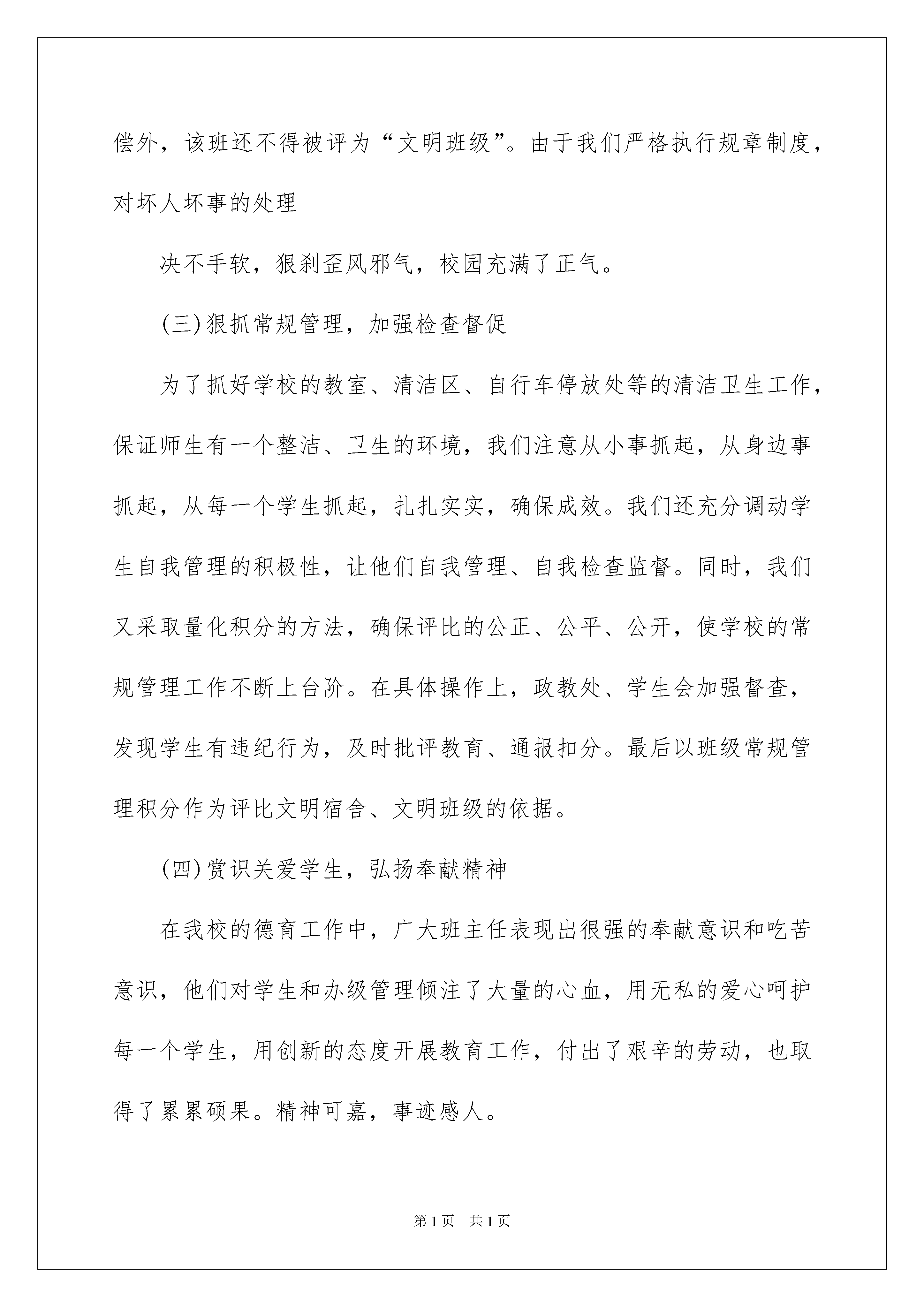 偿外，该班还不得被评为“文明班级”。由于我们严格执行规章制度，对坏人坏事的处理

决不手软，狠刹歪风邪气，校园充满了正气。

(三)狠抓常规管理，加强检查督促

为了抓好学校的教室、清洁区、自行车停放处等的清洁卫生工作，保证师生有一个整洁、卫生的环境，我们注意从小事抓起，从身边事抓起，从每一个学生抓起，扎扎实实，确保成效。我们还充分调动学生自我管理的积极性，让他们自我管理、自我检查监督。同时，我们又采取量化积分的方法，确保评比的公正、公平、公开，使学校的常规管理工作不断上台阶。在具体操作上，政教处、学生会加强督查，发现学生有违纪行为，及时批评教育、通报扣分。最后以班级常规管理积分作为评比文明宿舍、文明班级的依据。

(四)赏识关爱学生，弘扬奉献精神

在我校的德育工作中，广大班主任表现出很强的奉献意识和吃苦意识，他们对学生和办级管理倾注了大量的心血，用无私的爱心呵护每一个学生，用创新的态度开展教育工作，付出了艰辛的劳动，也取得了累累硕果。精神可嘉，事迹感人。

第1页 共1页